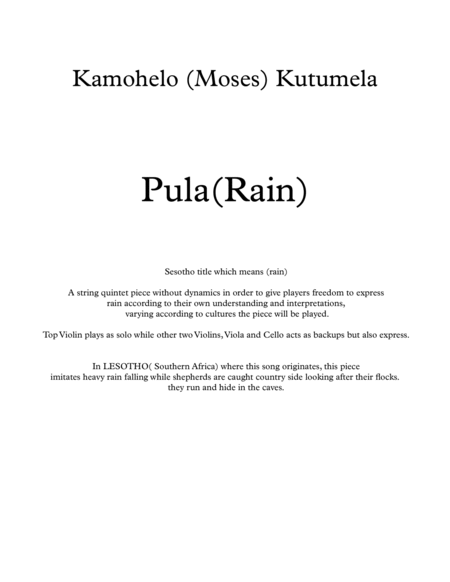 Kamohelo (Moses) Kutumela

Pula(Rain)

Sesotho title which means (rain)

A string quintet piece without dynamics in order to give players freedom to express rain according to their own understanding and interpretations, varying according to cultures the piece will be played.

Top Violin plays as solo while other two Violins, Viola and Cello acts as backups but also express.

In LESOTHO( Southern Africa) where this song originates, this piece imitates heavy rain falling while shepherds are caught country side looking after their flocks. they run and hide in the caves.